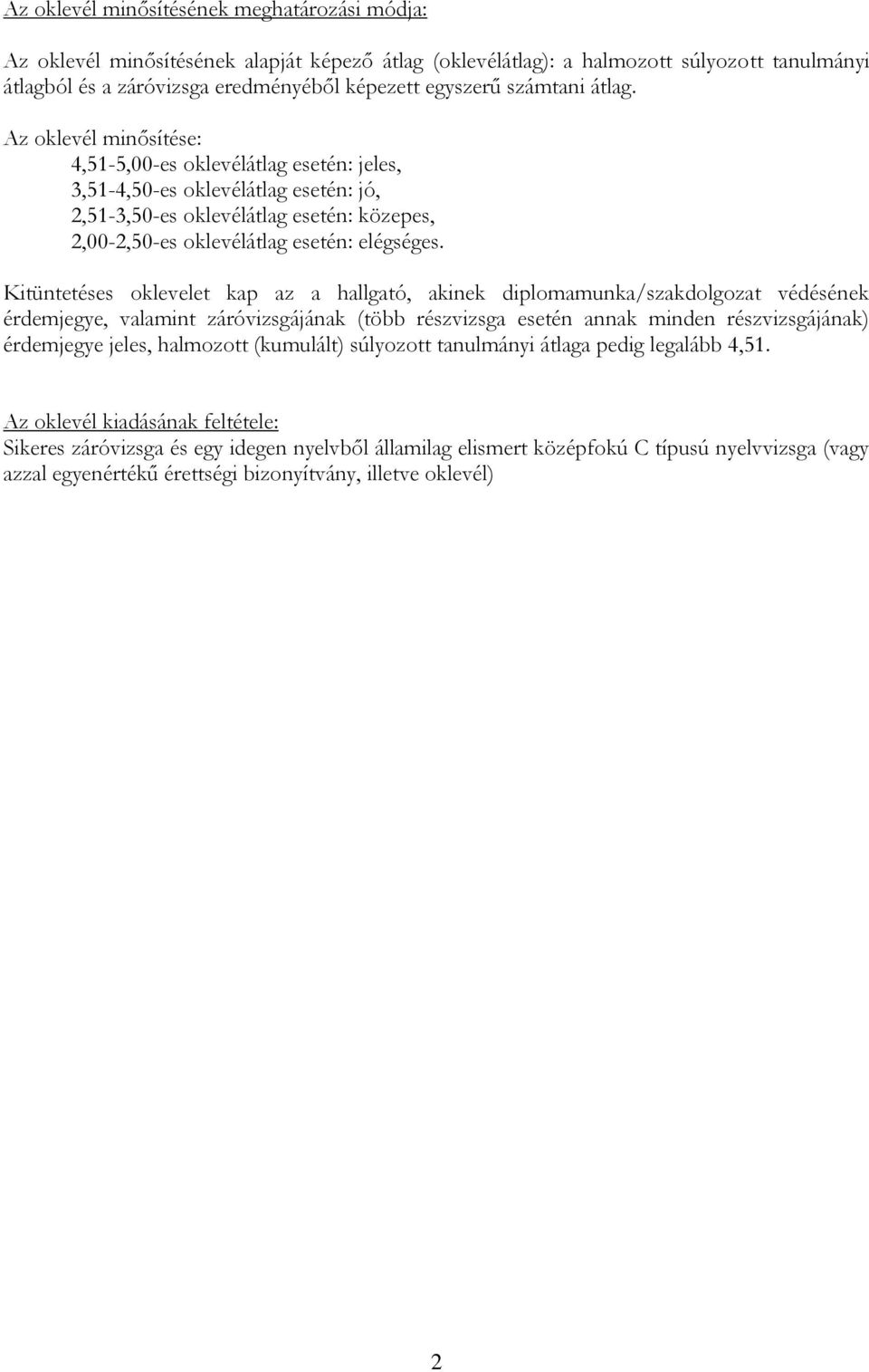 Az oklevél minősítésének meghatározási módja:

Az oklevél minősítésének alapját képező átlag (oklevélátlag): a halmozott súlyozott tanulmányi átlagból és a záróvizsga eredményéből képezett egyszerű számtani átlag.

Az oklevél minősítése:
4,51-5,00-es oklevélátlag esetén: jeles,
3,51-4,50-es oklevélátlag esetén: jó,
2,51-3,50-es oklevélátlag esetén: közepes,
2,00-2,50-es oklevélátlag esetén: elégséges.

Kitüntetéses oklevelet kap az a hallgató, akinek diplomamunka/szakdolgozat védésének érdemjegye, valamint záróvizsgájának (több részvizsga esetén annak minden részvizsgájának) érdemjegye jeles, halmozott (kumulált) súlyozott tanulmányi átlaga pedig legalább 4,51.

Az oklevél kiadásának feltétele:
Sikeres záróvizsga és egy idegen nyelvből államilag elismert középfokú C típusú nyelvvizsga (vagy azzal egyenértékű érettségi bizonyítvány, illetve oklevél)

2